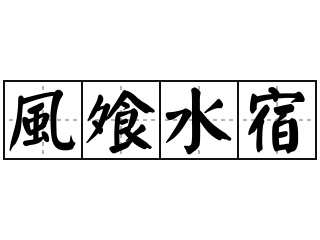 風飧水宿